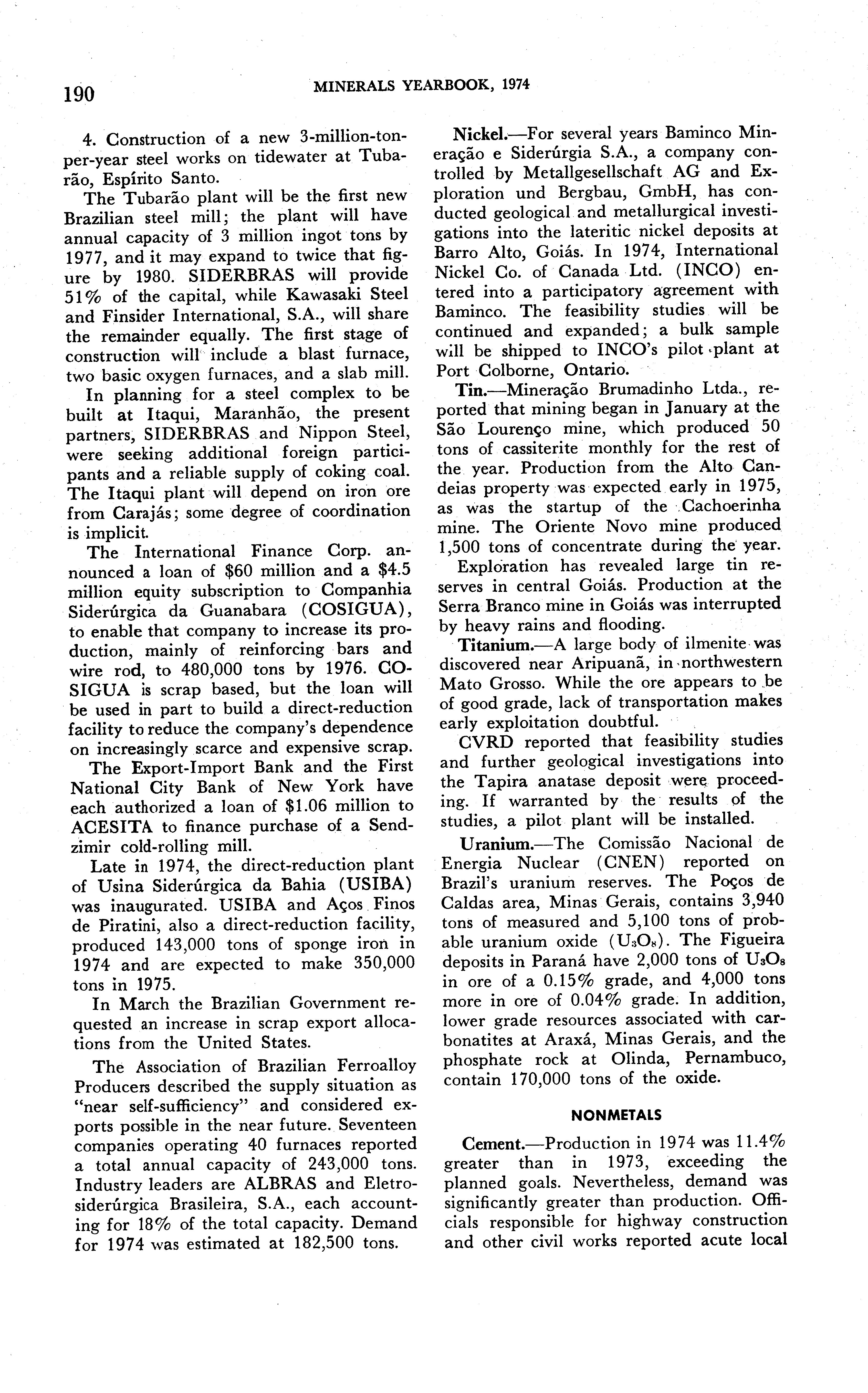 190 MINERALS YEARBOOK, 1974

4. Construction of a new 3-million-ton-per-year steel works on tidewater at Tubarão, Espírito Santo.

The Tubarão plant will be the first new Brazilian steel mill; the plant will have annual capacity of 3 million ingot tons by 1977, and it may expand to twice that figure by 1980. SIDERBRAS will provide 51% of the capital, while Kawasaki Steel and Finsider International, S.A., will share the remainder equally. The first stage of construction will include a blast furnace, two basic oxygen furnaces, and a slab mill.

In planning for a steel complex to be built at Itaqui, Maranhão, the present partners, SIDERBRAS and Nippon Steel, were seeking additional foreign participants and a reliable supply of coking coal. The Itaqui plant will depend on iron ore from Carajás; some degree of coordination is implicit.

The International Finance Corp. announced a loan of \$60 million and a \$4.5 million equity subscription to Companhia Siderúrgica da Guanabara (COSIGUA), to enable that company to increase its production, mainly of reinforcing bars and wire rod, to 480,000 tons by 1976. COSIGUA is scrap based, but the loan will be used in part to build a direct-reduction facility to reduce the company's dependence on increasingly scarce and expensive scrap.

The Export-Import Bank and the First National City Bank of New York have each authorized a loan of \$1.06 million to ACESITA to finance purchase of a Sendzimir cold-rolling mill.

Late in 1974, the direct-reduction plant of Usina Siderúrgica da Bahia (USIBA) was inaugurated. USIBA and Aços Finos de Piratini, also a direct-reduction facility, produced 143,000 tons of sponge iron in 1974 and are expected to make 350,000 tons in 1975.

In March the Brazilian Government requested an increase in scrap export allocations from the United States.

The Association of Brazilian Ferroalloy Producers described the supply situation as "near self-sufficiency" and considered exports possible in the near future. Seventeen companies operating 40 furnaces reported a total annual capacity of 243,000 tons. Industry leaders are ALBRAS and Eletrosiderúrgica Brasileira, S.A., each accounting for 18% of the total capacity. Demand for 1974 was estimated at 182,500 tons.

Nickel.—For several years Baminco Mineração e Siderúrgia S.A., a company controlled by Metallgesellschaft AG and Exploration und Bergbau, GmbH, has conducted geological and metallurgical investigations into the lateritic nickel deposits at Barro Alto, Goiás. In 1974, International Nickel Co. of Canada Ltd. (INCO) entered into a participatory agreement with Baminco. The feasibility studies will be continued and expanded; a bulk sample will be shipped to INCO's pilot plant at Port Colborne, Ontario.

Tin.—Mineração Brumadinho Ltda., reported that mining began in January at the São Lourenço mine, which produced 50 tons of cassiterite monthly for the rest of the year. Production from the Alto Candeias property was expected early in 1975, as was the startup of the Cachoerinha mine. The Oriente Novo mine produced 1,500 tons of concentrate during the year.

Exploration has revealed large tin reserves in central Goiás. Production at the Serra Branco mine in Goiás was interrupted by heavy rains and flooding.

Titanium.—A large body of ilmenite was discovered near Aripuanã, in northwestern Mato Grosso. While the ore appears to be of good grade, lack of transportation makes early exploitation doubtful.

CVRD reported that feasibility studies and further geological investigations into the Tapira anatase deposit were proceeding. If warranted by the results of the studies, a pilot plant will be installed.

Uranium.—The Comissão Nacional de Energia Nuclear (CNEN) reported on Brazil's uranium reserves. The Poços de Caldas area, Minas Gerais, contains 3,940 tons of measured and 5,100 tons of probable uranium oxide ($U_3O_8$). The Figueira deposits in Paraná have 2,000 tons of $U_3O_8$ in ore of a 0.15% grade, and 4,000 tons more in ore of 0.04% grade. In addition, lower grade resources associated with carbonatites at Araxá, Minas Gerais, and the phosphate rock at Olinda, Pernambuco, contain 170,000 tons of the oxide.

NONMETALS

Cement.—Production in 1974 was 11.4% greater than in 1973, exceeding the planned goals. Nevertheless, demand was significantly greater than production. Officials responsible for highway construction and other civil works reported acute local